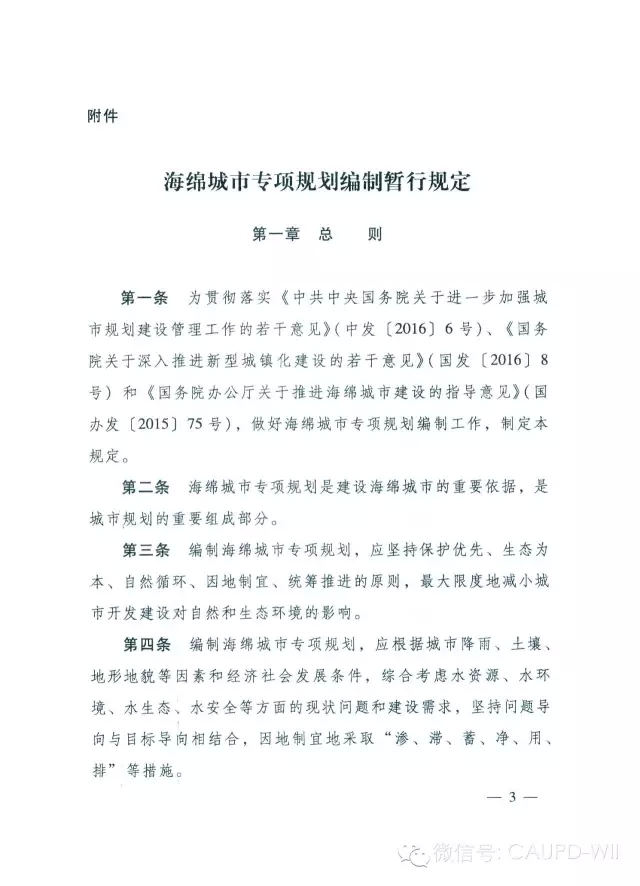 附件

海绵城市专项规划编制暂行规定

第一章　总　　则

第一条　为贯彻落实《中共中央国务院关于进一步加强城市规划建设管理工作的若干意见》（中发〔2016〕6号）、《国务院关于深入推进新型城镇化建设的若干意见》（国发〔2016〕8号）和《国务院办公厅关于推进海绵城市建设的指导意见》（国办发〔2015〕75号），做好海绵城市专项规划编制工作，制定本规定。

第二条　海绵城市专项规划是建设海绵城市的重要依据，是城市规划的重要组成部分。

第三条　编制海绵城市专项规划，应坚持保护优先、生态为本、自然循环、因地制宜、统筹推进的原则，最大限度地减小城市开发建设对自然和生态环境的影响。

第四条　编制海绵城市专项规划，应根据城市降雨、土壤、地形地貌等因素和经济社会发展条件，综合考虑水资源、水环境、水生态、水安全等方面的现状问题和建设需求，坚持问题导向与目标导向相结合，因地制宜地采取“渗、滞、蓄、净、用、排”等措施。

— 3 —

微信号: CAUPD-WII